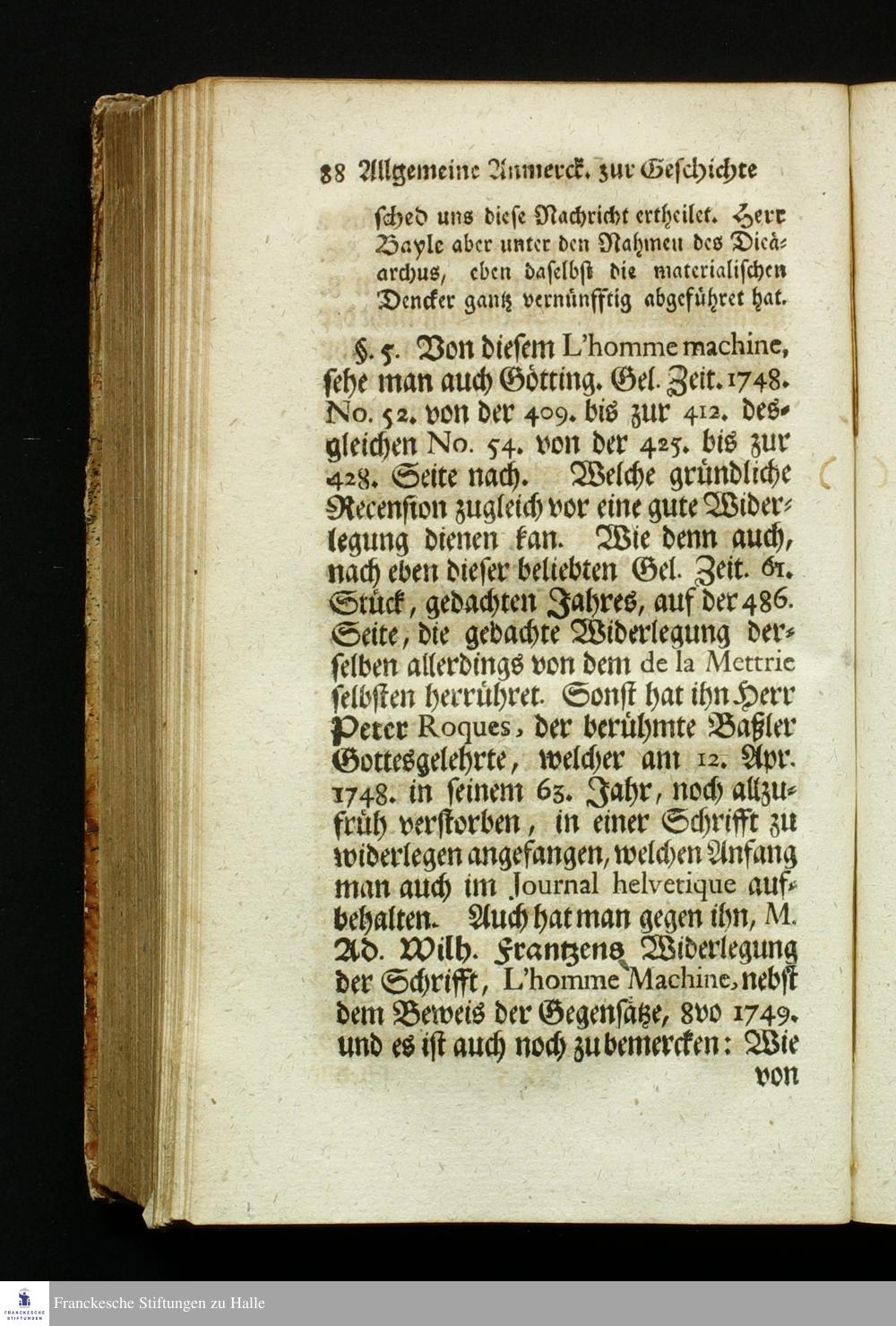 88 Allgemeine Anmerck. zur Geschichte

ſched uns dieſe Nachricht ertheilet. Herr Bayle aber unter den Nahmen des Dicäarchus, eben daſelbſt die materialiſchen Dencker gantz vernünfftig abgeführet hat.

§. 5. Von dieſem L'homme machine, ſehe man auch Götting. Gel. Zeit. 1748. No. 52. von der 409. bis zur 412. desgleichen No. 54. von der 425. bis zur 428. Seite nach. Welche gründliche Recenſion zugleich vor eine gute Widerlegung dienen kan. Wie denn auch, nach eben dieſer beliebten Gel. Zeit. 61. Stück, gedachten Jahres, auf der 486. Seite, die gedachte Widerlegung derſelben allerdings von dem de la Mettrie ſelbſten herrühret. Sonſt hat ihn Herr Peter Roques, der berühmte Baßler Gottesgelehrte, welcher am 12. Apr. 1748. in ſeinem 63. Jahr, noch allzufrüh verſtorben, in einer Schrifft zu widerlegen angefangen, welchen Anfang man auch im Journal helvetique aufbehalten. Auch hat man gegen ihn, M. Ad. Wilh. Frantzens Widerlegung der Schrifft, L'homme Machine, nebſt dem Beweis der Gegenſätze, 8vo 1749. und es iſt auch noch zu bemercken: Wie von

Franckesche Stiftungen zu Halle